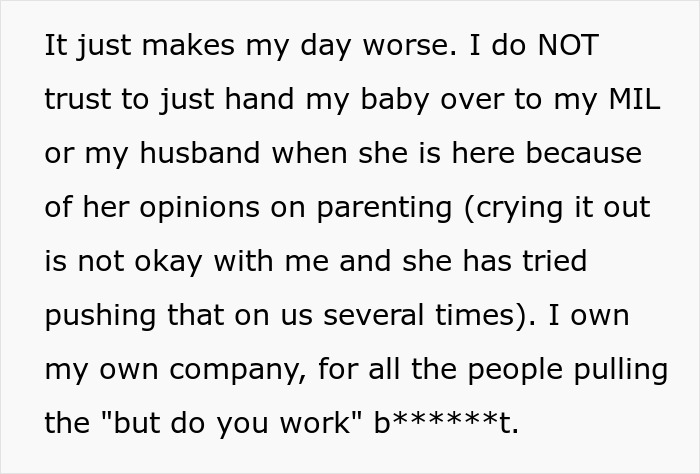 It just makes my day worse. I do NOT trust to just hand my baby over to my MIL or my husband when she is here because of her opinions on parenting (crying it out is not okay with me and she has tried pushing that on us several times). I own my own company, for all the people pulling the "but do you work" b******t.